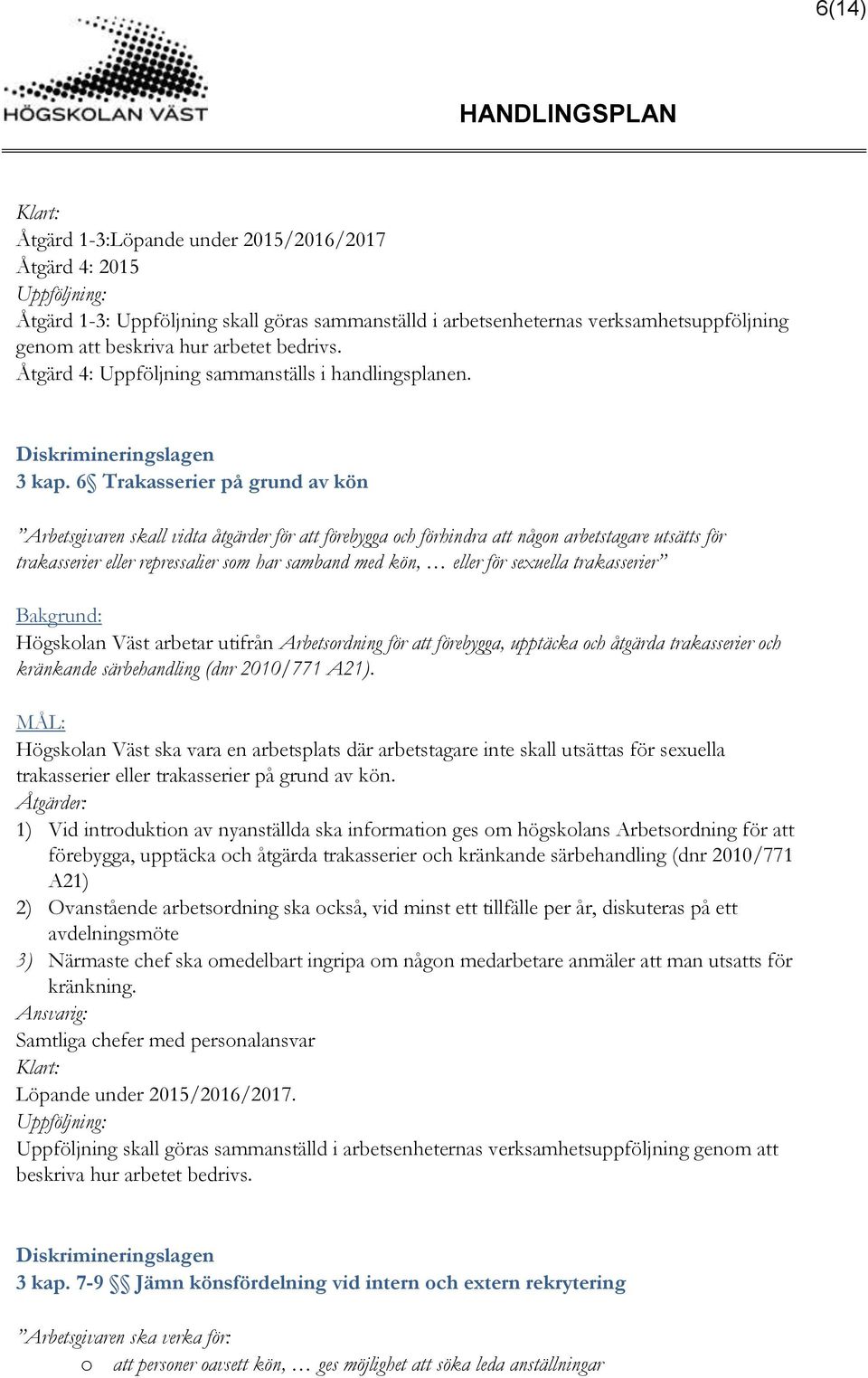 6(14)

HÖGSKOLAN VÄST

HANDLINGSPLAN

Klart:
Åtgärd 1-3:Löpande under 2015/2016/2017
Åtgärd 4: 2015
Uppföljning:
Åtgärd 1-3: Uppföljning skall göras sammanställd i arbetsenheternas verksamhetsuppföljning genom att beskriva hur arbetet bedrivs.
Åtgärd 4: Uppföljning sammanställs i handlingsplanen.

Diskrimineringslagen
3 kap. 6§ Trakasserier på grund av kön

”Arbetsgivaren skall vidta åtgärder för att förebygga och förhindra att någon arbetstagare utsätts för trakasserier eller repressalier som har samband med kön, … eller för sexuella trakasserier”

Bakgrund:
Högskolan Väst arbetar utifrån Arbetsordning för att förebygga, upptäcka och åtgärda trakasserier och kränkande särbehandling (dnr 2010/771 A21).

MÅL:
Högskolan Väst ska vara en arbetsplats där arbetstagare inte skall utsättas för sexuella trakasserier eller trakasserier på grund av kön.
Åtgärder:
1) Vid introduktion av nyanställda ska information ges om högskolans Arbetsordning för att förebygga, upptäcka och åtgärda trakasserier och kränkande särbehandling (dnr 2010/771 A21)
2) Ovanstående arbetsordning ska också, vid minst ett tillfälle per år, diskuteras på ett avdelningsmöte
3) Närmaste chef ska omedelbart ingripa om någon medarbetare anmäler att man utsatts för kränkning.
Ansvarig:
Samtliga chefer med personalansvar
Klart:
Löpande under 2015/2016/2017.
Uppföljning:
Uppföljning skall göras sammanställd i arbetsenheternas verksamhetsuppföljning genom att beskriva hur arbetet bedrivs.

Diskrimineringslagen
3 kap. 7-9 §§ Jämn könsfördelning vid intern och extern rekrytering

”Arbetsgivaren ska verka för:
o att personer oavsett kön, … ges möjlighet att söka leda anställningar